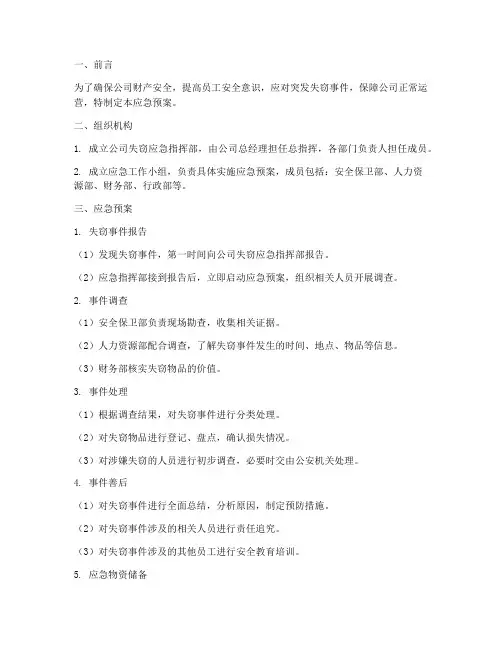 一、前言

为了确保公司财产安全，提高员工安全意识，应对突发失窃事件，保障公司正常运营，特制定本应急预案。

二、组织机构

1. 成立公司失窃应急指挥部，由公司总经理担任总指挥，各部门负责人担任成员。

2. 成立应急工作小组，负责具体实施应急预案，成员包括：安全保卫部、人力资源部、财务部、行政部等。

三、应急预案

1. 失窃事件报告

（1）发现失窃事件，第一时间向公司失窃应急指挥部报告。

（2）应急指挥部接到报告后，立即启动应急预案，组织相关人员开展调查。

2. 事件调查

（1）安全保卫部负责现场勘查，收集相关证据。

（2）人力资源部配合调查，了解失窃事件发生的时间、地点、物品等信息。

（3）财务部核实失窃物品的价值。

3. 事件处理

（1）根据调查结果，对失窃事件进行分类处理。

（2）对失窃物品进行登记、盘点，确认损失情况。

（3）对涉嫌失窃的人员进行初步调查，必要时交由公安机关处理。

4. 事件善后

（1）对失窃事件进行全面总结，分析原因，制定预防措施。

（2）对失窃事件涉及的相关人员进行责任追究。

（3）对失窃事件涉及的其他员工进行安全教育培训。

5. 应急物资储备